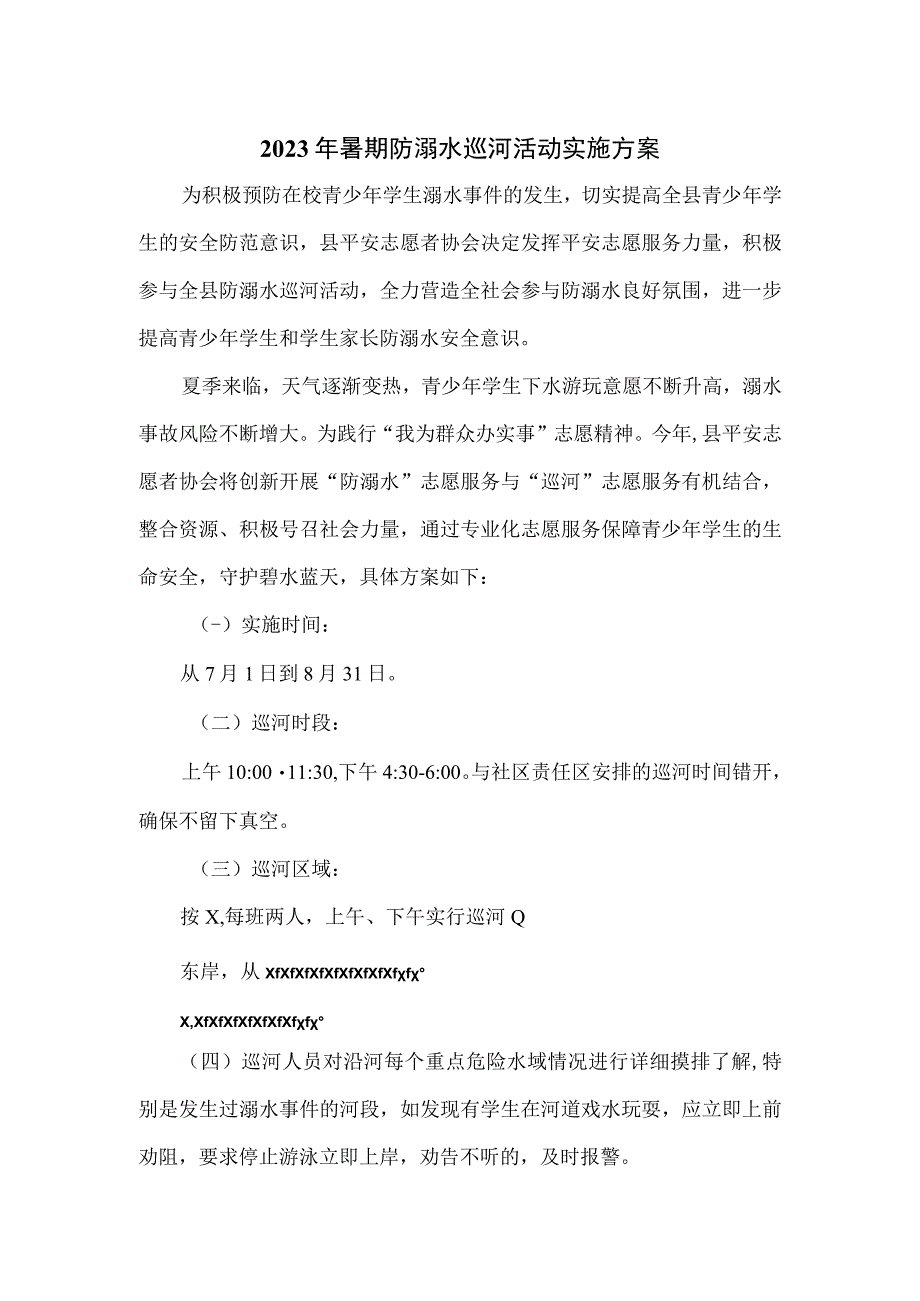 2023年暑期防溺水巡河活动实施方案

为积极预防在校青少年学生溺水事件的发生，切实提高全县青少年学生的安全防范意识，县平安志愿者协会决定发挥平安志愿服务力量，积极参与全县防溺水巡河活动，全力营造全社会参与防溺水良好氛围，进一步提高青少年学生和学生家长防溺水安全意识。

夏季来临，天气逐渐变热，青少年学生下水游玩意愿不断升高，溺水事故风险不断增大。为践行“我为群众办实事”志愿精神。今年,县平安志愿者协会将创新开展“防溺水”志愿服务与“巡河”志愿服务有机结合，整合资源、积极号召社会力量，通过专业化志愿服务保障青少年学生的生命安全，守护碧水蓝天，具体方案如下：

（-）实施时间：

从7月1日到8月31日。

（二）巡河时段：

上午10:00 •11:30,下午4:30-6:00。与社区责任区安排的巡河时间错开，确保不留下真空。

（三）巡河区域：

按X,每班两人，上午、下午实行巡河Q

东岸，从XfXfXfXfXfXfXfXfXfχfχ°

X,XfXfXfXfXfXfXfχfχ°

（四）巡河人员对沿河每个重点危险水域情况进行详细摸排了解,特别是发生过溺水事件的河段，如发现有学生在河道戏水玩耍，应立即上前劝阻，要求停止游泳立即上岸，劝告不听的，及时报警。